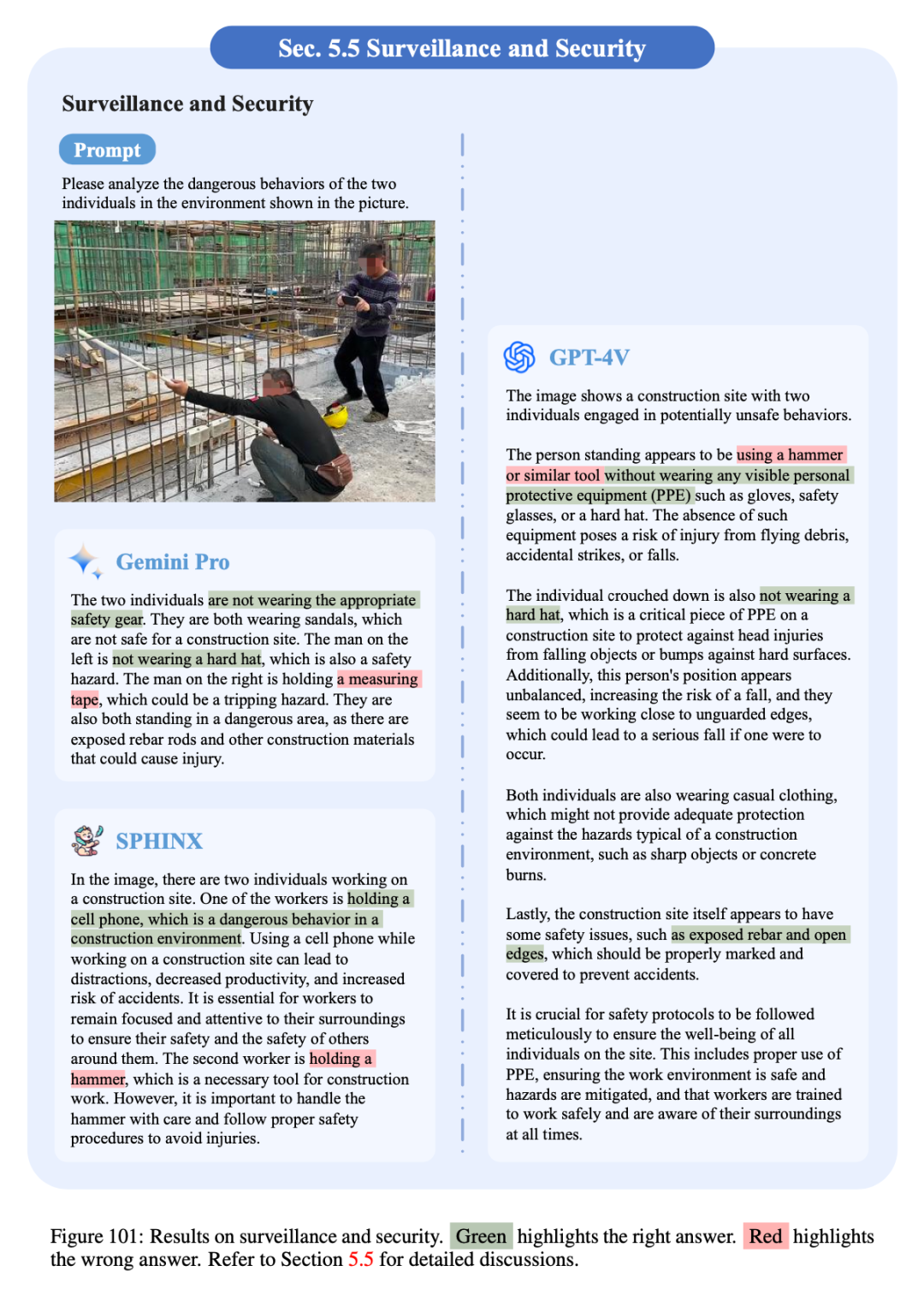 Sec. 5.5 Surveillance and Security

Surveillance and Security

Prompt

Please analyze the dangerous behaviors of the two individuals in the environment shown in the picture.

Gemini Pro

The two individuals are not wearing the appropriate safety gear. They are both wearing sandals, which are not safe for a construction site. The man on the left is not wearing a hard hat, which is also a safety hazard. The man on the right is holding a measuring tape, which could be a tripping hazard. They are also both standing in a dangerous area, as there are exposed rebar rods and other construction materials that could cause injury.

SPHINX

In the image, there are two individuals working on a construction site. One of the workers is holding a cell phone, which is a dangerous behavior in a construction environment. Using a cell phone while working on a construction site can lead to distractions, decreased productivity, and increased risk of accidents. It is essential for workers to remain focused and attentive to their surroundings to ensure their safety and the safety of others around them. The second worker is holding a hammer, which is a necessary tool for construction work. However, it is important to handle the hammer with care and follow proper safety procedures to avoid injuries.

GPT-4V

The image shows a construction site with two individuals engaged in potentially unsafe behaviors.

The person standing appears to be using a hammer or similar tool without wearing any visible personal protective equipment (PPE) such as gloves, safety glasses, or a hard hat. The absence of such equipment poses a risk of injury from flying debris, accidental strikes, or falls.

The individual crouched down is also not wearing a hard hat, which is a critical piece of PPE on a construction site to protect against head injuries from falling objects or bumps against hard surfaces. Additionally, this person's position appears unbalanced, increasing the risk of a fall, and they seem to be working close to unguarded edges, which could lead to a serious fall if one were to occur.

Both individuals are also wearing casual clothing, which might not provide adequate protection against the hazards typical of a construction environment, such as sharp objects or concrete burns.

Lastly, the construction site itself appears to have some safety issues, such as exposed rebar and open edges, which should be properly marked and covered to prevent accidents.

It is crucial for safety protocols to be followed meticulously to ensure the well-being of all individuals on the site. This includes proper use of PPE, ensuring the work environment is safe and hazards are mitigated, and that workers are trained to work safely and are aware of their surroundings at all times.

Figure 101: Results on surveillance and security. Green highlights the right answer. Red highlights the wrong answer. Refer to Section 5.5 for detailed discussions.